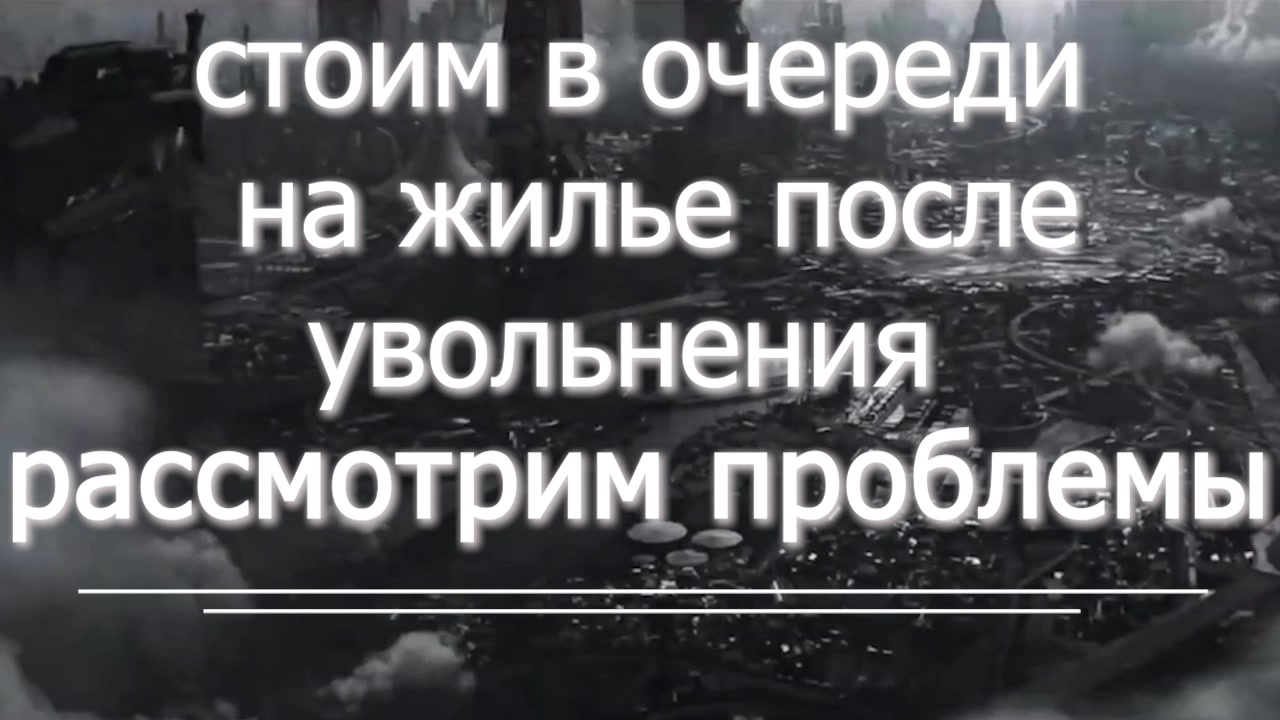 стоим в очереди на жилье после увольнения рассмотрим проблемы